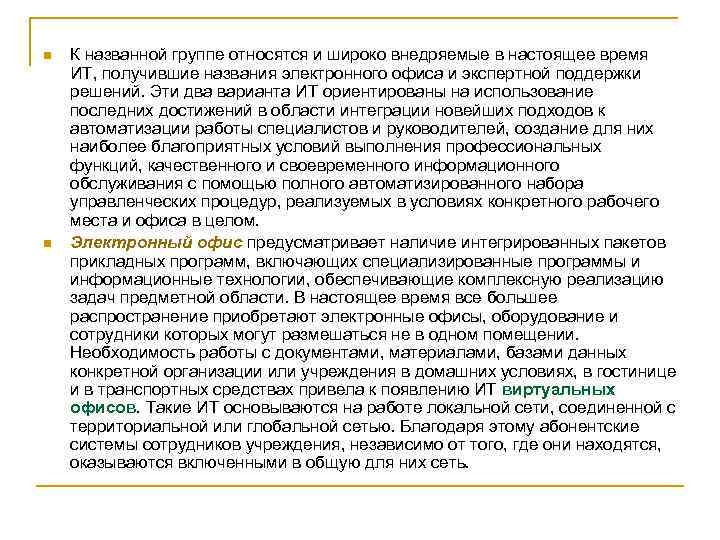 К названной группе относятся и широко внедряемые в настоящее время ИТ, получившие названия электронного офиса и экспертной поддержки решений. Эти два варианта ИТ ориентированы на использование последних достижений в области интеграции новейших подходов к автоматизации работы специалистов и руководителей, создание для них наиболее благоприятных условий выполнения профессиональных функций, качественного и своевременного информационного обслуживания с помощью полного автоматизированного набора управленческих процедур, реализуемых в условиях конкретного рабочего места и офиса в целом.

Электронный офис предусматривает наличие интегрированных пакетов прикладных программ, включающих специализированные программы и информационные технологии, обеспечивающие комплексную реализацию задач предметной области. В настоящее время все большее распространение приобретают электронные офисы, оборудование и сотрудники которых могут размешаться не в одном помещении. Необходимость работы с документами, материалами, базами данных конкретной организации или учреждения в домашних условиях, в гостинице и в транспортных средствах привела к появлению ИТ виртуальных офисов. Такие ИТ основываются на работе локальной сети, соединенной с территориальной или глобальной сетью. Благодаря этому абонентские системы сотрудников учреждения, независимо от того, где они находятся, оказываются включенными в общую для них сеть.